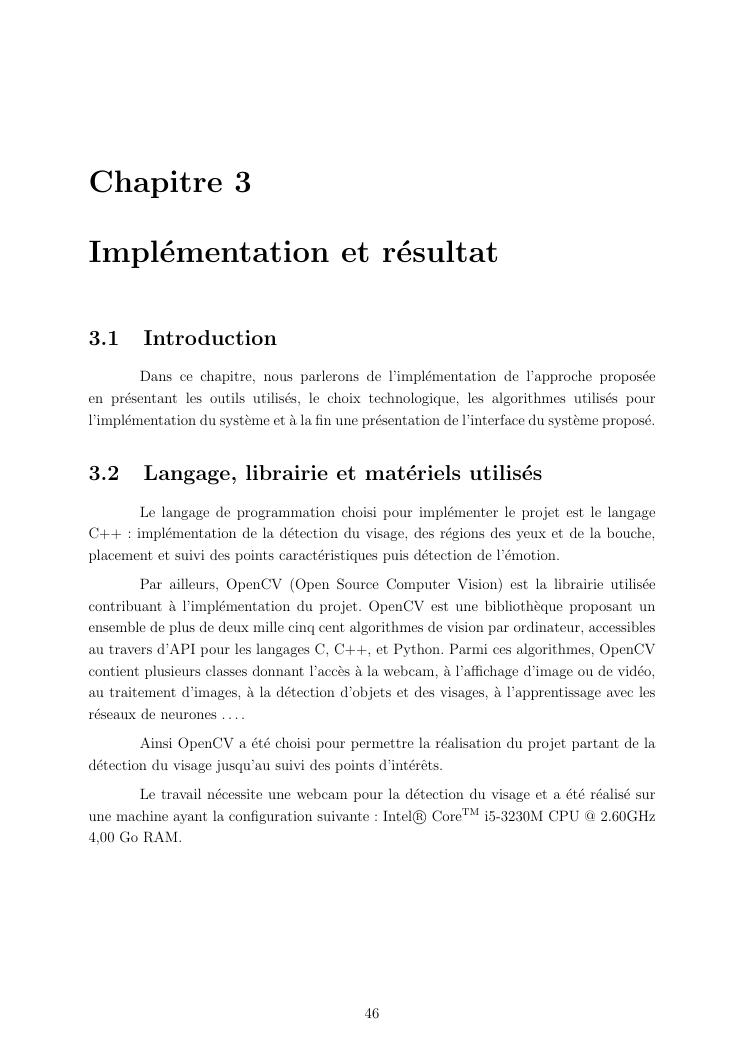 Chapitre 3

Implémentation et résultat

3.1 Introduction

Dans ce chapitre, nous parlerons de l'implémentation de l'approche proposée en présentant les outils utilisés, le choix technologique, les algorithmes utilisés pour l'implémentation du système et à la fin une présentation de l'interface du système proposé.

3.2 Langage, librairie et matériels utilisés

Le langage de programmation choisi pour implémenter le projet est le langage C++ : implémentation de la détection du visage, des régions des yeux et de la bouche, placement et suivi des points caractéristiques puis détection de l'émotion.

Par ailleurs, OpenCV (Open Source Computer Vision) est la librairie utilisée contribuant à l'implémentation du projet. OpenCV est une bibliothèque proposant un ensemble de plus de deux mille cinq cent algorithmes de vision par ordinateur, accessibles au travers d'API pour les langages C, C++, et Python. Parmi ces algorithmes, OpenCV contient plusieurs classes donnant l'accès à la webcam, à l'affichage d'image ou de vidéo, au traitement d'images, à la détection d'objets et des visages, à l'apprentissage avec les réseaux de neurones . . . .

Ainsi OpenCV a été choisi pour permettre la réalisation du projet partant de la détection du visage jusqu'au suivi des points d'intérêts.

Le travail nécessite une webcam pour la détection du visage et a été réalisé sur une machine ayant la configuration suivante : Intel® Core$^{TM}$ i5-3230M CPU @ 2.60GHz 4,00 Go RAM.

46